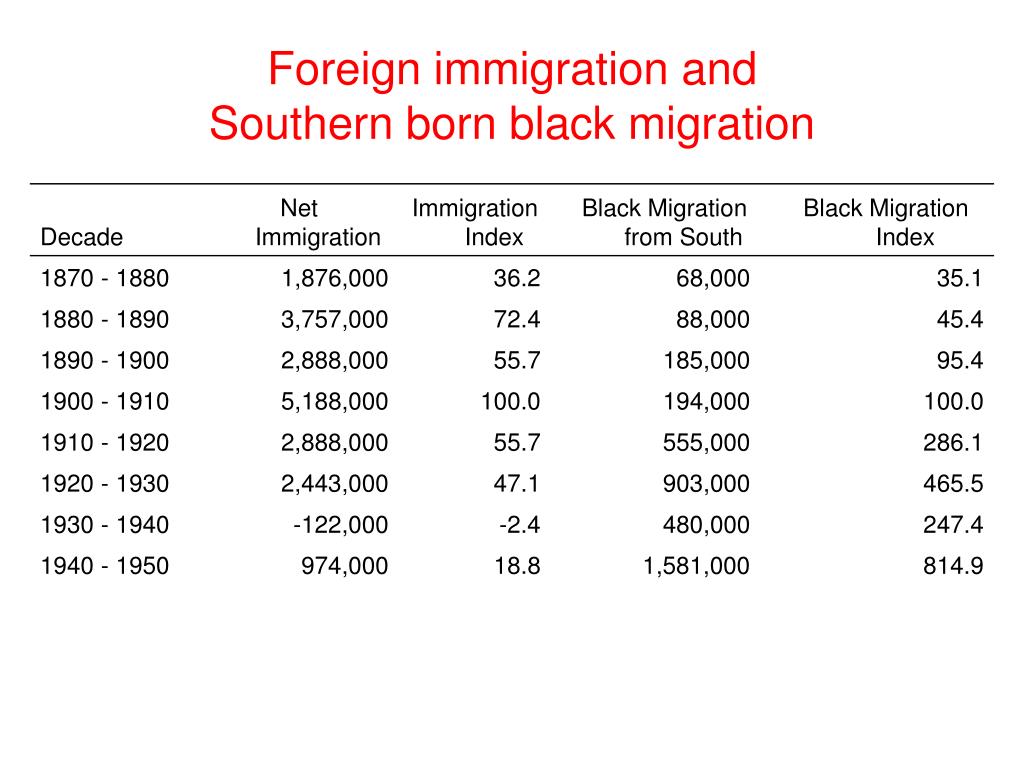 Foreign immigration and
Southern born black migration

| Decade | Net Immigration | Immigration Index | Black Migration from South | Black Migration Index |
|---|---|---|---|---|
| 1870 - 1880 | 1,876,000 | 36.2 | 68,000 | 35.1 |
| 1880 - 1890 | 3,757,000 | 72.4 | 88,000 | 45.4 |
| 1890 - 1900 | 2,888,000 | 55.7 | 185,000 | 95.4 |
| 1900 - 1910 | 5,188,000 | 100.0 | 194,000 | 100.0 |
| 1910 - 1920 | 2,888,000 | 55.7 | 555,000 | 286.1 |
| 1920 - 1930 | 2,443,000 | 47.1 | 903,000 | 465.5 |
| 1930 - 1940 | -122,000 | -2.4 | 480,000 | 247.4 |
| 1940 - 1950 | 974,000 | 18.8 | 1,581,000 | 814.9 |